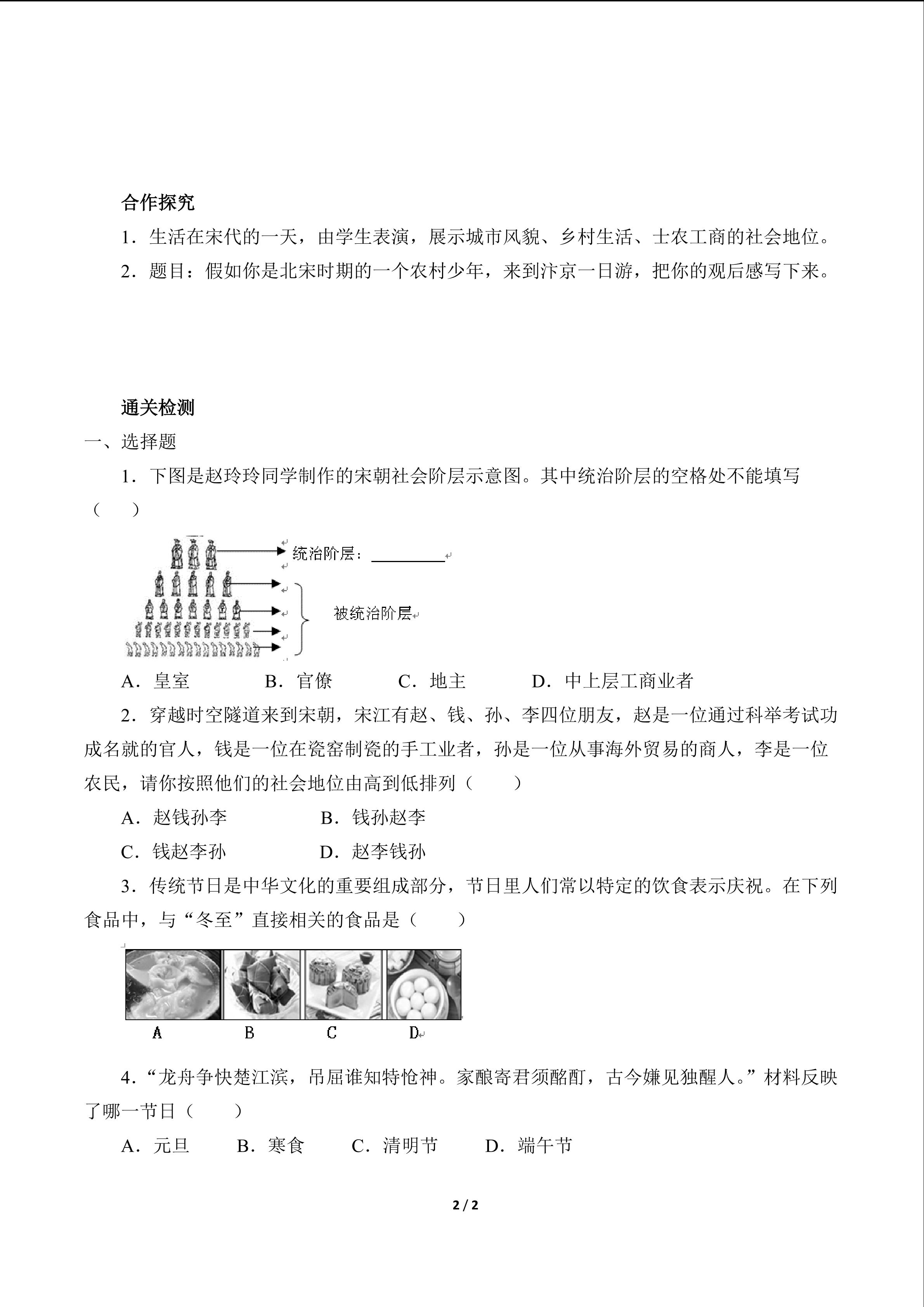 合作探究

1．生活在宋代的一天，由学生表演，展示城市风貌、乡村生活、士农工商的社会地位。

2．题目：假如你是北宋时期的一个农村少年，来到汴京一日游，把你的观后感写下来。

通关检测

一、选择题

1．下图是赵玲玲同学制作的宋朝社会阶层示意图。其中统治阶层的空格处不能填写（　　）

统治阶层：________

被统治阶层

A．皇室　　B．官僚　　C．地主　　D．中上层工商业者

2．穿越时空隧道来到宋朝，宋江有赵、钱、孙、李四位朋友，赵是一位通过科举考试功成名就的官人，钱是一位在瓷窑制瓷的手工业者，孙是一位从事海外贸易的商人，李是一位农民，请你按照他们的社会地位由高到低排列（　　）

A．赵钱孙李　　B．钱孙赵李

C．钱赵李孙　　D．赵李钱孙

3．传统节日是中华文化的重要组成部分，节日里人们常以特定的饮食表示庆祝。在下列食品中，与“冬至”直接相关的食品是（　　）

A　　B　　C　　D

4．“龙舟争快楚江滨，吊屈谁知特怆神。家酿寄君须酩酊，古今嫌见独醒人。”材料反映了哪一节日（　　）

A．元旦　　B．寒食　　C．清明节　　D．端午节

2 / 2